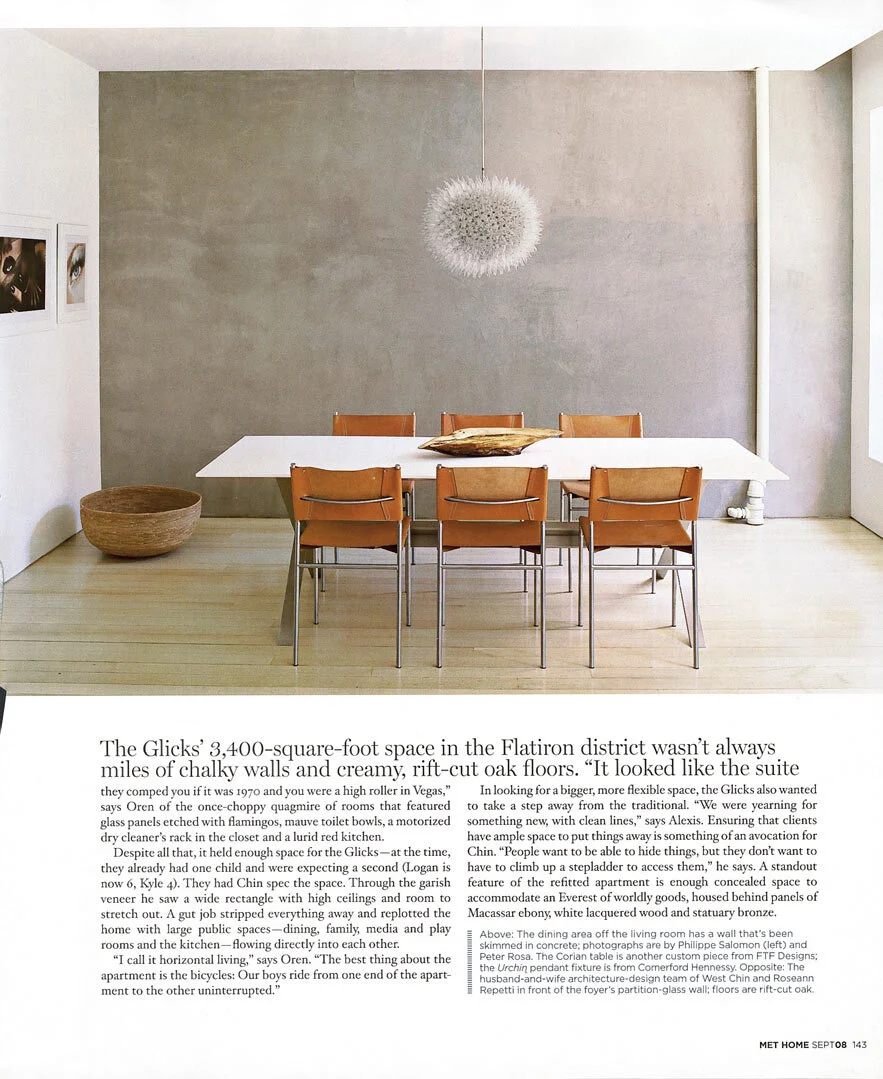 The Glicks' 3,400-square-foot space in the Flatiron district wasn't always miles of chalky walls and creamy, rift-cut oak floors. "It looked like the suite they comped you if it was 1970 and you were a high roller in Vegas," says Oren of the once-choppy quagmire of rooms that featured glass panels etched with flamingos, mauve toilet bowls, a motorized dry cleaner's rack in the closet and a lurid red kitchen.

Despite all that, it held enough space for the Glicks—at the time, they already had one child and were expecting a second (Logan is now 6, Kyle 4). They had Chin spec the space. Through the garish veneer he saw a wide rectangle with high ceilings and room to stretch out. A gut job stripped everything away and replotted the home with large public spaces—dining, family, media and play rooms and the kitchen—flowing directly into each other.

"I call it horizontal living," says Oren. "The best thing about the apartment is the bicycles: Our boys ride from one end of the apartment to the other uninterrupted."

In looking for a bigger, more flexible space, the Glicks also wanted to take a step away from the traditional. "We were yearning for something new, with clean lines," says Alexis. Ensuring that clients have ample space to put things away is something of an avocation for Chin. "People want to be able to hide things, but they don't want to have to climb up a stepladder to access them," he says. A standout feature of the refitted apartment is enough concealed space to accommodate an Everest of worldly goods, housed behind panels of Macassar ebony, white lacquered wood and statuary bronze.

Above: The dining area off the living room has a wall that's been skimmed in concrete; photographs are by Philippe Salomon (left) and Peter Rosa. The Corian table is another custom piece from FTF Designs; the Urchin pendant fixture is from Comerford Hennessy. Opposite: The husband-and-wife architecture-design team of West Chin and Roseann Repetti in front of the foyer's partition-glass wall; floors are rift-cut oak.

MET HOME SEPT08 143